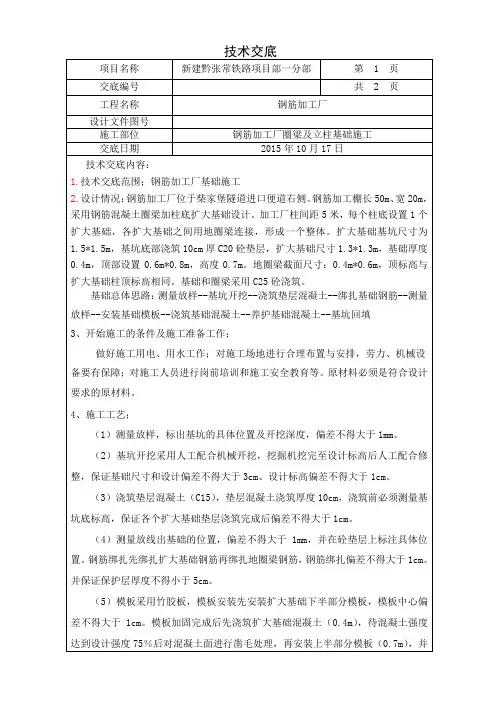 技术交底

| 项目名称 | 新建黔张常铁路项目部一分部 | 第 1 页 |
|---|---|---|
| 交底编号 | | 共 2 页 |
| 工程名称 | 钢筋加工厂 | |
| 设计文件图号 | | |
| 施工部位 | 钢筋加工厂圈梁及立柱基础施工 | |
| 交底日期 | 2015 年 10 月 17 日 | |

技术交底内容：

1. 技术交底范围：钢筋加工厂基础施工

2. 设计情况：钢筋加工厂位于柴家堡隧道进口便道右侧。钢筋加工棚长 50m、宽 20m，采用钢筋混凝土圈梁加柱底扩大基础设计。加工厂柱间距 5 米，每个柱底设置 1 个扩大基础，各扩大基础之间用地圈梁连接，形成一个整体。扩大基础基坑尺寸为 1.5*1.5m，基坑底部浇筑 10cm 厚 C20 砼垫层，扩大基础尺寸 1.3*1.3m，基础厚度 0.4m，顶部设置 0.6m*0.8m，高度 0.7m。地圈梁截面尺寸：0.4m*0.6m，顶标高与扩大基础柱顶标高相同。基础和圈梁采用 C25 砼浇筑。

基础总体思路：测量放样--基坑开挖--浇筑垫层混凝土--绑扎基础钢筋--测量放样--安装基础模板--浇筑基础混凝土--养护基础混凝土--基坑回填

3、开始施工的条件及施工准备工作：

做好施工用电、用水工作；对施工场地进行合理布置与安排，劳力、机械设备要有保障；对施工人员进行岗前培训和施工安全教育等。原材料必须是符合设计要求的原材料。

4、施工工艺：

（1）测量放样，标出基坑的具体位置及开挖深度，偏差不得大于 1mm。

（2）基坑开挖采用人工配合机械开挖，挖掘机挖完至设计标高后人工配合修整，保证基础尺寸和设计偏差不得大于 3cm、设计标高偏差不得大于 1cm。

（3）浇筑垫层混凝土（C15），垫层混凝土浇筑厚度 10cm，浇筑前必须测量基坑底标高，保证各个扩大基础垫层浇筑完成后偏差不得大于 1cm。

（4）测量放线出基础的位置，偏差不得大于 1mm，并在砼垫层上标注具体位置。钢筋绑扎先绑扎扩大基础钢筋再绑扎地圈梁钢筋，钢筋绑扎偏差不得大于 1cm。并保证保护层厚度不得小于 5cm。

（5）模板采用竹胶板，模板安装先安装扩大基础下半部分模板，模板中心偏差不得大于 1cm。模板加固完成后先浇筑扩大基础混凝土（0.4m），待混凝土强度达到设计强度 75%后对混凝土面进行凿毛处理，再安装上半部分模板（0.7m），并